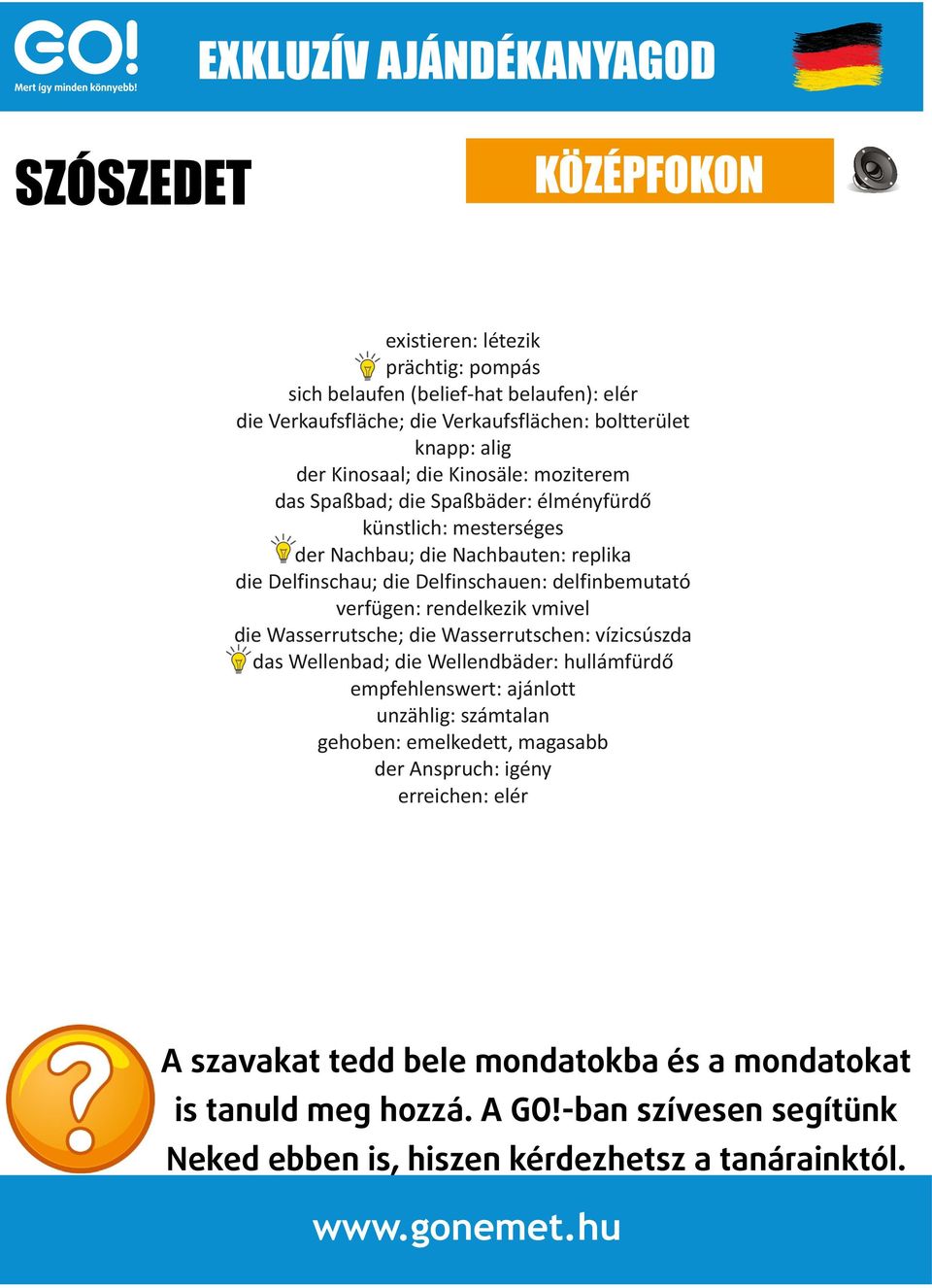 GO!
Mert így minden könnyebb!

EXKLUZÍV AJÁNDÉKANYAGOD

SZÓSZEDET

KÖZÉPFOKON

existieren: létezik
prächtig: pompás
sich belaufen (belief-hat belaufen): elér
die Verkaufsfläche; die Verkaufsflächen: boltterület
knapp: alig
der Kinosaal; die Kinosäle: moziterem
das Spaßbad; die Spaßbäder: élményfürdő
künstlich: mesterséges
der Nachbau; die Nachbauten: replika
die Delfinschau; die Delfinschauen: delfinbemutató
verfügen: rendelkezik vmivel
die Wasserrutsche; die Wasserrutschen: vízicsúszda
das Wellenbad; die Wellendbäder: hullámfürdő
empfehlenswert: ajánlott
unzählig: számtalan
gehoben: emelkedett, magasabb
der Anspruch: igény
erreichen: elér

A szavakat tedd bele mondatokba és a mondatokat is tanuld meg hozzá. A GO!-ban szívesen segítünk Neked ebben is, hiszen kérdezhetsz a tanárainktól.

www.gonemet.hu